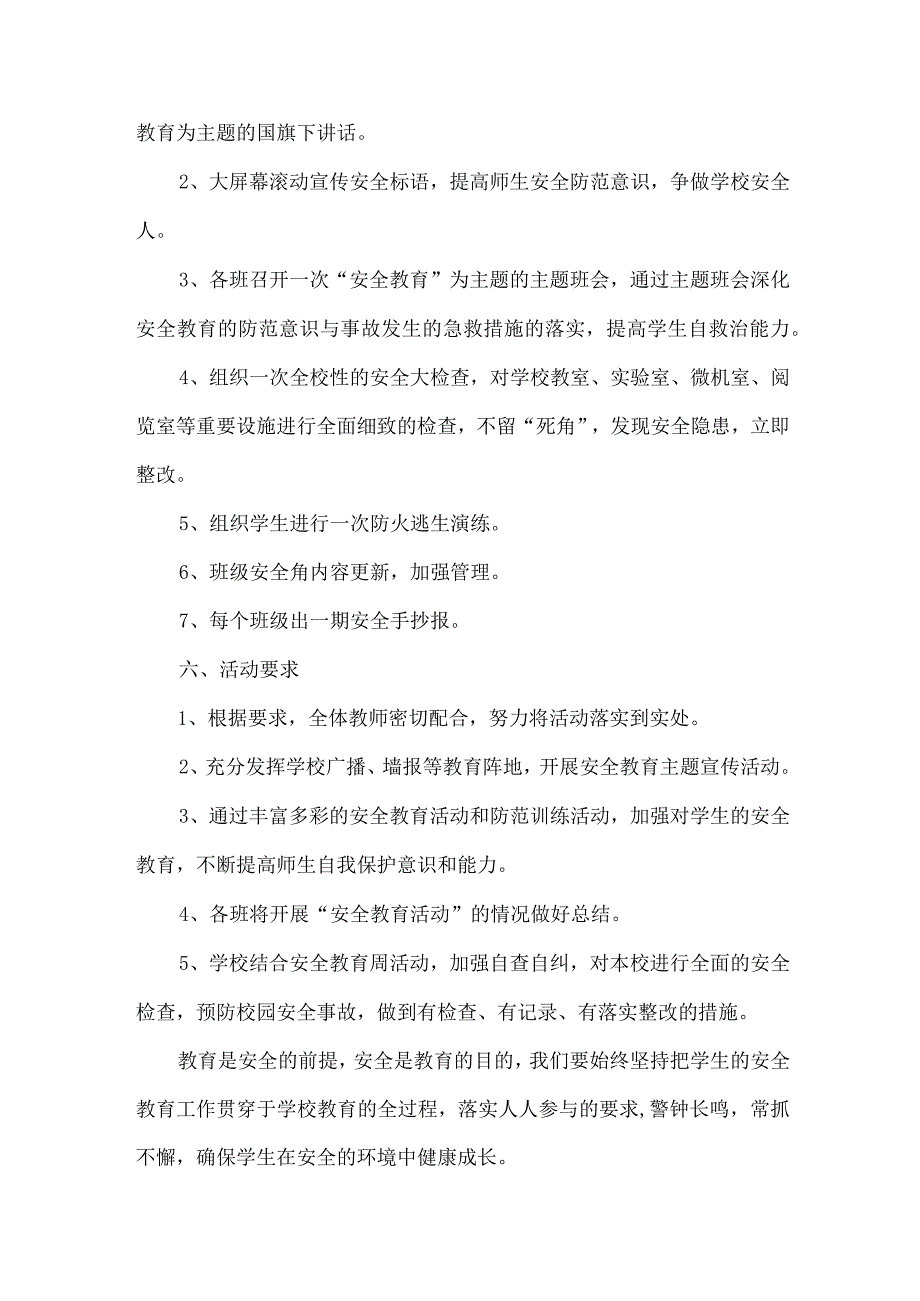 教育为主题的国旗下讲话。

2、大屏幕滚动宣传安全标语，提高师生安全防范意识，争做学校安全人。

3、各班召开一次“安全教育”为主题的主题班会，通过主题班会深化安全教育的防范意识与事故发生的急救措施的落实，提高学生自救治能力。

4、组织一次全校性的安全大检查，对学校教室、实验室、微机室、阅览室等重要设施进行全面细致的检查，不留“死角”，发现安全隐患，立即整改。

5、组织学生进行一次防火逃生演练。

6、班级安全角内容更新，加强管理。

7、每个班级出一期安全手抄报。

六、活动要求

1、根据要求，全体教师密切配合，努力将活动落实到实处。

2、充分发挥学校广播、墙报等教育阵地，开展安全教育主题宣传活动。

3、通过丰富多彩的安全教育活动和防范训练活动，加强对学生的安全教育，不断提高师生自我保护意识和能力。

4、各班将开展“安全教育活动”的情况做好总结。

5、学校结合安全教育周活动，加强自查自纠，对本校进行全面的安全检查，预防校园安全事故，做到有检查、有记录、有落实整改的措施。

教育是安全的前提，安全是教育的目的，我们要始终坚持把学生的安全教育工作贯穿于学校教育的全过程，落实人人参与的要求,警钟长鸣，常抓不懈，确保学生在安全的环境中健康成长。